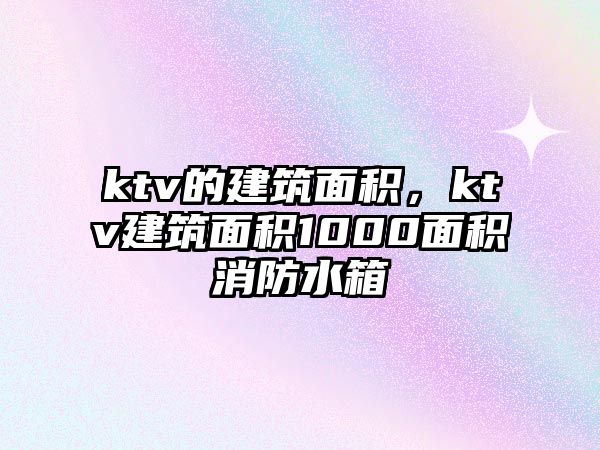 ktv的建筑面积，ktv建筑面积1000面积消防水箱